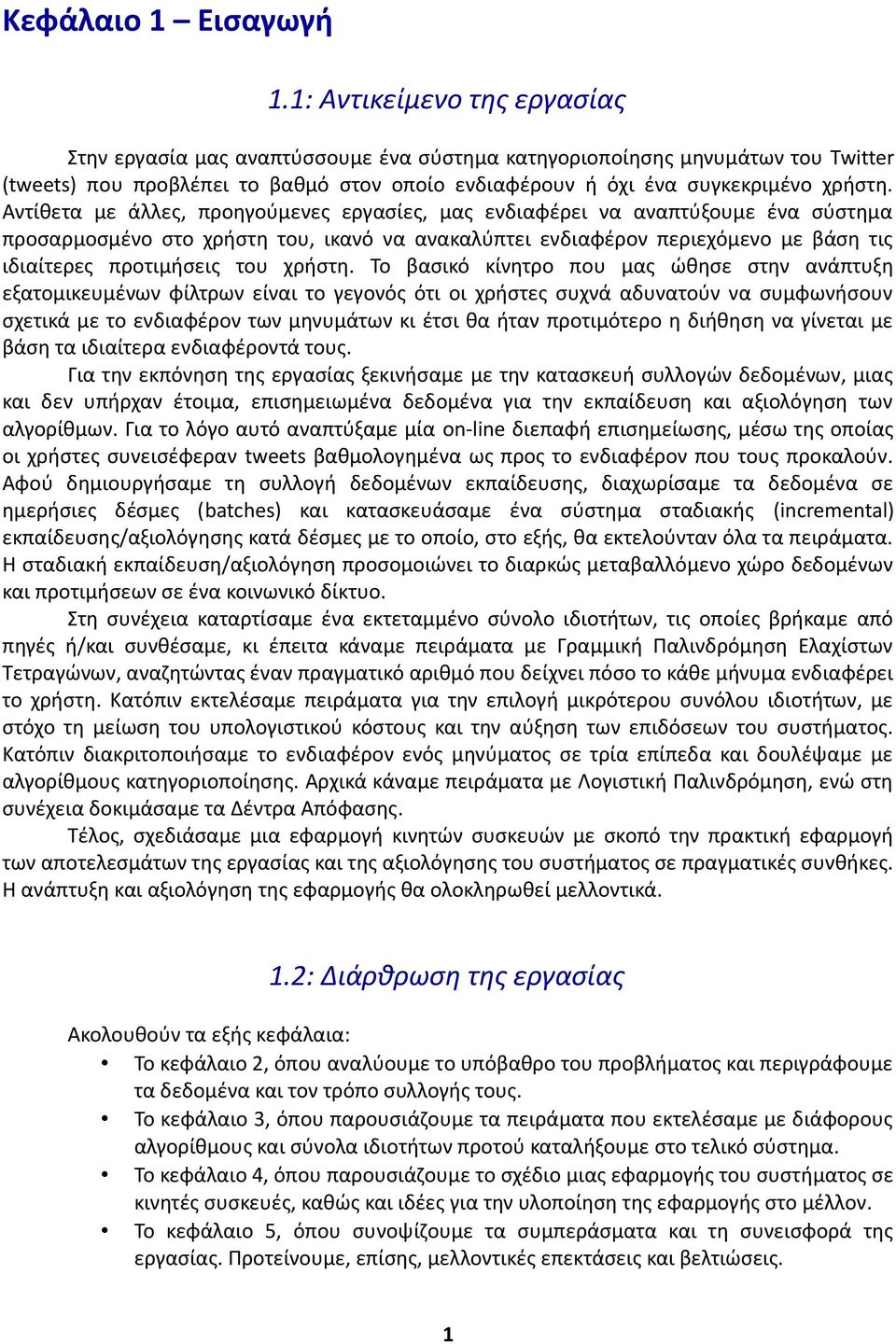 Κεφάλαιο 1 – Εισαγωγή

1.1: Αντικείμενο της εργασίας

Στην εργασία μας αναπτύσσουμε ένα σύστημα κατηγοριοποίησης μηνυμάτων του Twitter (tweets) που προβλέπει το βαθμό στον οποίο ενδιαφέρουν ή όχι ένα συγκεκριμένο χρήστη. Αντίθετα με άλλες, προηγούμενες εργασίες, μας ενδιαφέρει να αναπτύξουμε ένα σύστημα προσαρμοσμένο στο χρήστη του, ικανό να ανακαλύπτει ενδιαφέρον περιεχόμενο με βάση τις ιδιαίτερες προτιμήσεις του χρήστη. Το βασικό κίνητρο που μας ώθησε στην ανάπτυξη εξατομικευμένων φίλτρων είναι το γεγονός ότι οι χρήστες συχνά αδυνατούν να συμφωνήσουν σχετικά με το ενδιαφέρον των μηνυμάτων κι έτσι θα ήταν προτιμότερο η διήθηση να γίνεται με βάση τα ιδιαίτερα ενδιαφέροντά τους.

Για την εκπόνηση της εργασίας ξεκινήσαμε με την κατασκευή συλλογών δεδομένων, μιας και δεν υπήρχαν έτοιμα, επισημειωμένα δεδομένα για την εκπαίδευση και αξιολόγηση των αλγορίθμων. Για το λόγο αυτό αναπτύξαμε μία on-line διεπαφή επισημείωσης, μέσω της οποίας οι χρήστες συνεισέφεραν tweets βαθμολογημένα ως προς το ενδιαφέρον που τους προκαλούν. Αφού δημιουργήσαμε τη συλλογή δεδομένων εκπαίδευσης, διαχωρίσαμε τα δεδομένα σε ημερήσιες δέσμες (batches) και κατασκευάσαμε ένα σύστημα σταδιακής (incremental) εκπαίδευσης/αξιολόγησης κατά δέσμες με το οποίο, στο εξής, θα εκτελούνταν όλα τα πειράματα. Η σταδιακή εκπαίδευση/αξιολόγηση προσομοιώνει το διαρκώς μεταβαλλόμενο χώρο δεδομένων και προτιμήσεων σε ένα κοινωνικό δίκτυο.

Στη συνέχεια καταρτίσαμε ένα εκτεταμμένο σύνολο ιδιοτήτων, τις οποίες βρήκαμε από πηγές ή/και συνθέσαμε, κι έπειτα κάναμε πειράματα με Γραμμική Παλινδρόμηση Ελαχίστων Τετραγώνων, αναζητώντας έναν πραγματικό αριθμό που δείχνει πόσο το κάθε μήνυμα ενδιαφέρει το χρήστη. Κατόπιν εκτελέσαμε πειράματα για την επιλογή μικρότερου συνόλου ιδιοτήτων, με στόχο τη μείωση του υπολογιστικού κόστους και την αύξηση των επιδόσεων του συστήματος. Κατόπιν διακριτοποιήσαμε το ενδιαφέρον ενός μηνύματος σε τρία επίπεδα και δουλέψαμε με αλγορίθμους κατηγοριοποίησης. Αρχικά κάναμε πειράματα με Λογιστική Παλινδρόμηση, ενώ στη συνέχεια δοκιμάσαμε τα Δέντρα Απόφασης.

Τέλος, σχεδιάσαμε μια εφαρμογή κινητών συσκευών με σκοπό την πρακτική εφαρμογή των αποτελεσμάτων της εργασίας και της αξιολόγησης του συστήματος σε πραγματικές συνθήκες. Η ανάπτυξη και αξιολόγηση της εφαρμογής θα ολοκληρωθεί μελλοντικά.

1.2: Διάρθρωση της εργασίας

Ακολουθούν τα εξής κεφάλαια:
• Το κεφάλαιο 2, όπου αναλύουμε το υπόβαθρο του προβλήματος και περιγράφουμε τα δεδομένα και τον τρόπο συλλογής τους.
• Το κεφάλαιο 3, όπου παρουσιάζουμε τα πειράματα που εκτελέσαμε με διάφορους αλγορίθμους και σύνολα ιδιοτήτων προτού καταλήξουμε στο τελικό σύστημα.
• Το κεφάλαιο 4, όπου παρουσιάζουμε το σχέδιο μιας εφαρμογής του συστήματος σε κινητές συσκευές, καθώς και ιδέες για την υλοποίηση της εφαρμογής στο μέλλον.
• Το κεφάλαιο 5, όπου συνοψίζουμε τα συμπεράσματα και τη συνεισφορά της εργασίας. Προτείνουμε, επίσης, μελλοντικές επεκτάσεις και βελτιώσεις.

1